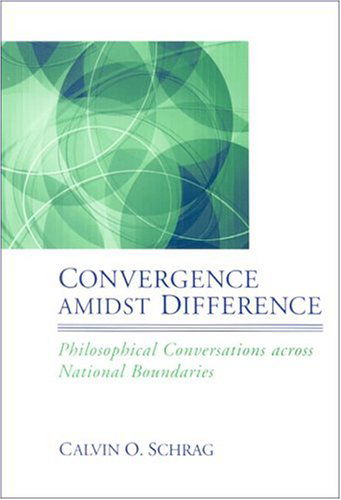 CONVERGENCE AMIDST DIFFERENCE

Philosophical Conversations across National Boundaries

CALVIN O. SCHRAG